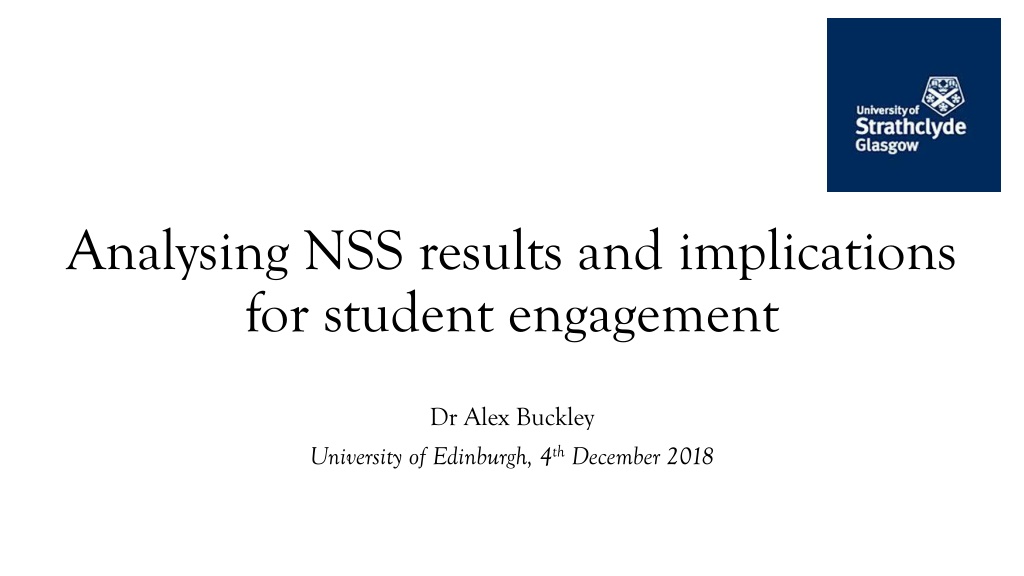 University of
Strathclyde
Glasgow

Analysing NSS results and implications for student engagement

Dr Alex Buckley

University of Edinburgh, 4th December 2018